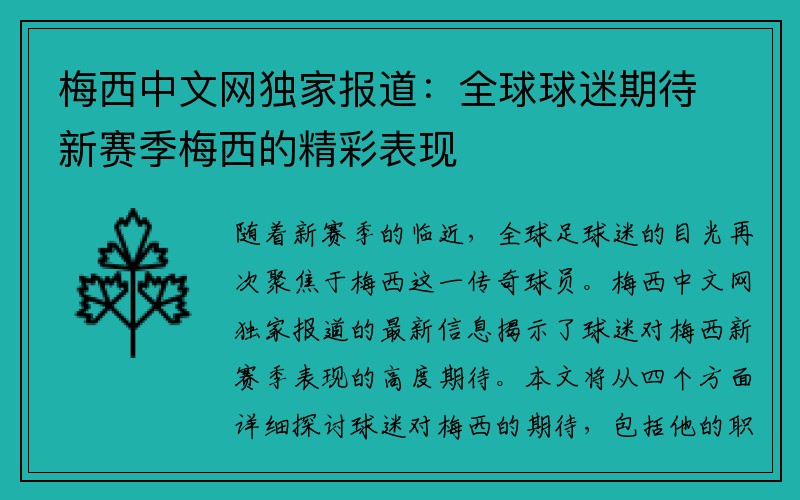 梅西中文网独家报道：全球球迷期待新赛季梅西的精彩表现

随着新赛季的临近，全球足球迷的目光再次聚焦于梅西这一传奇球员。梅西中文网独家报道的最新信息揭示了球迷对梅西新赛季表现的高度期待。本文将从四个方面详细探讨球迷对梅西的期待，包括他的职